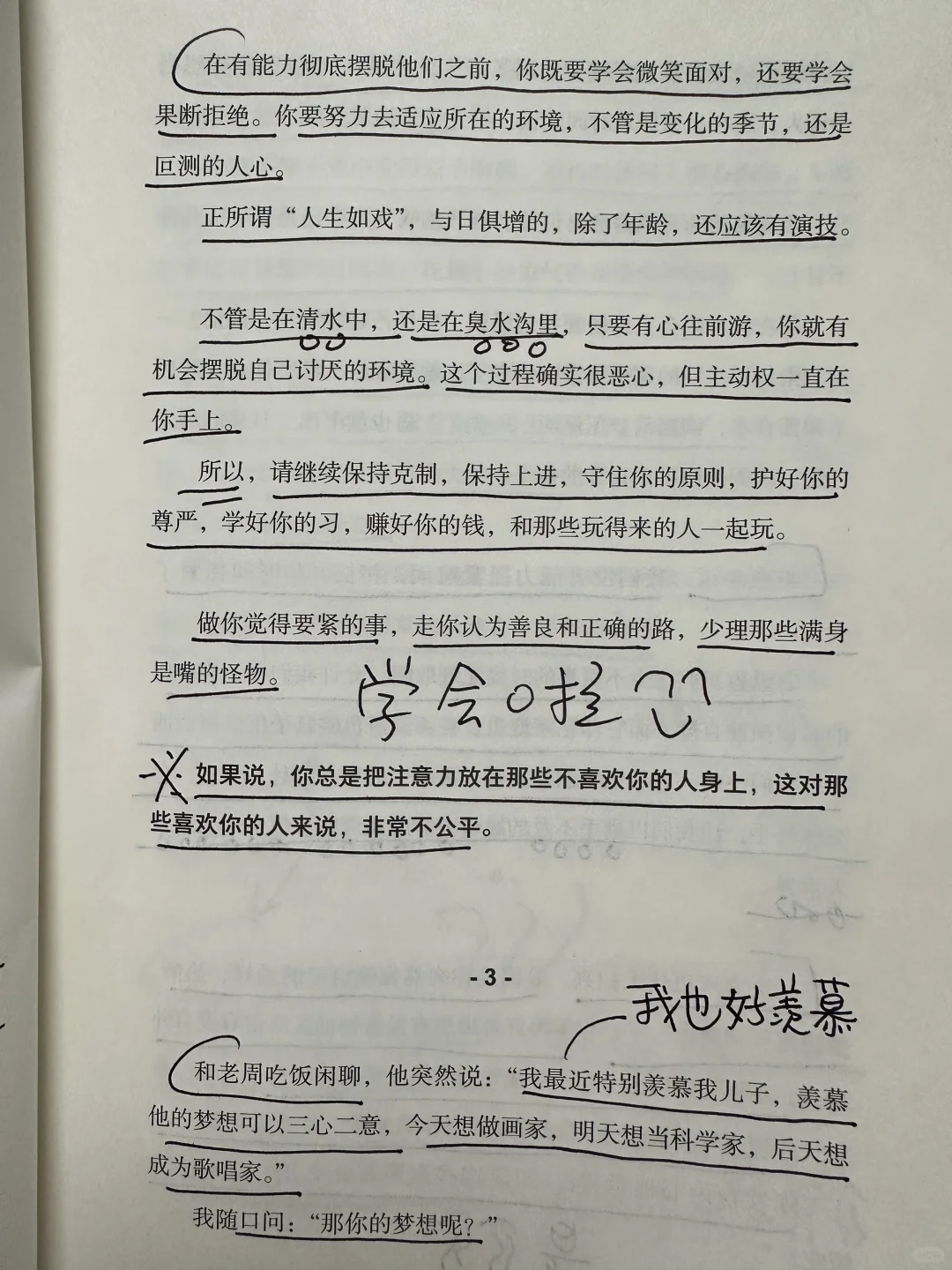 在有能力彻底摆脱他们之前，你既要学会微笑面对，还要学会果断拒绝。你要努力去适应所在的环境，不管是变化的季节，还是叵测的人心。

正所谓“人生如戏”，与日俱增的，除了年龄，还应该有演技。

不管是在清水中，还是在臭水沟里，只要有心往前游，你就有机会摆脱自己讨厌的环境。这个过程确实很恶心，但主动权一直在你手上。

所以，请继续保持克制，保持上进，守住你的原则，护好你的尊严，学好你的习，赚好你的钱，和那些玩得来的人一起玩。

做你觉得要紧的事，走你认为善良和正确的路，少理那些满身是嘴的怪物。

学会啦

如果说，你总是把注意力放在那些不喜欢你的人身上，这对那些喜欢你的人来说，非常不公平。

- 3 -

我也好羡慕

和老周吃饭闲聊，他突然说：“我最近特别羡慕我儿子，羡慕他的梦想可以三心二意，今天想做画家，明天想当科学家，后天想成为歌唱家。”

我随口问：“那你的梦想呢？”